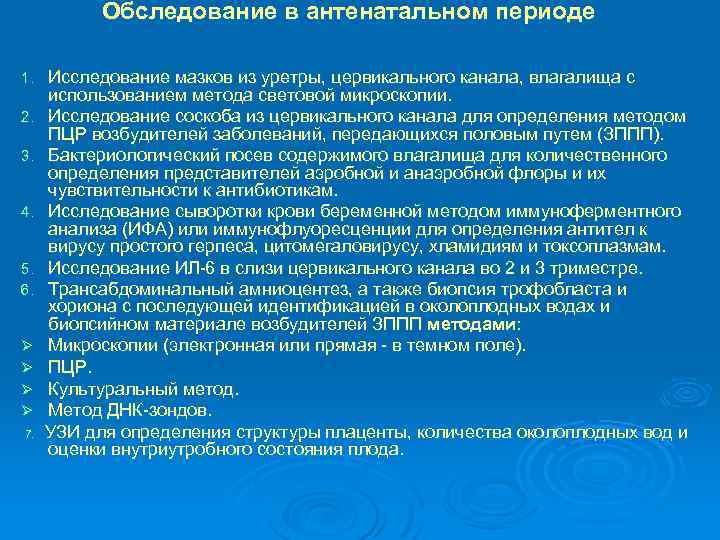 Обследование в антенатальном периоде

1. Исследование мазков из уретры, цервикального канала, влагалища с использованием метода световой микроскопии.
2. Исследование соскоба из цервикального канала для определения методом ПЦР возбудителей заболеваний, передающихся половым путем (ЗППП).
3. Бактериологический посев содержимого влагалища для количественного определения представителей аэробной и анаэробной флоры и их чувствительности к антибиотикам.
4. Исследование сыворотки крови беременной методом иммуноферментного анализа (ИФА) или иммунофлуоресценции для определения антител к вирусу простого герпеса, цитомегаловирусу, хламидиям и токсоплазмам.
5. Исследование ИЛ-6 в слизи цервикального канала во 2 и 3 триместре.
6. Трансабдоминальный амниоцентез, а также биопсия трофобласта и хориона с последующей идентификацией в околоплодных водах и биопсийном материале возбудителей ЗППП методами:
➢ Микроскопии (электронная или прямая - в темном поле).
➢ ПЦР.
➢ Культуральный метод.
➢ Метод ДНК-зондов.
7. УЗИ для определения структуры плаценты, количества околоплодных вод и оценки внутриутробного состояния плода.